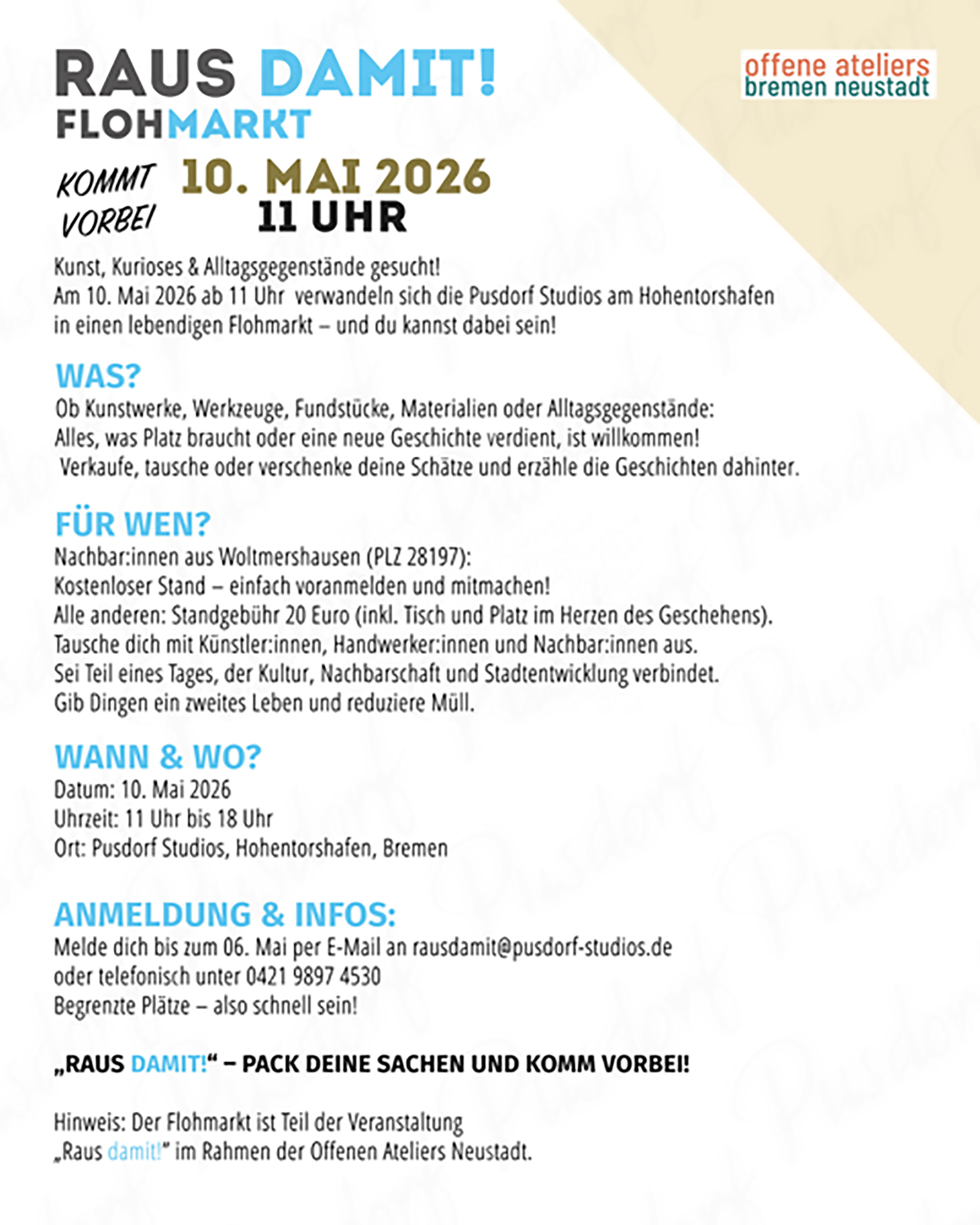 RAUS DAMIT!
FLOHMARKT

offene ateliers
bremen neustadt

KOMMT VORBEI

10. MAI 2026
11 UHR

Kunst, Kurioses & Alltagsgegenstände gesucht!
Am 10. Mai 2026 ab 11 Uhr verwandeln sich die Pusdorf Studios am Hohentorshafen in einen lebendigen Flohmarkt – und du kannst dabei sein!

WAS?
Ob Kunstwerke, Werkzeuge, Fundstücke, Materialien oder Alltagsgegenstände:
Alles, was Platz braucht oder eine neue Geschichte verdient, ist willkommen!
Verkaufe, tausche oder verschenke deine Schätze und erzähle die Geschichten dahinter.

FÜR WEN?
Nachbar:innen aus Woltmershausen (PLZ 28197):
Kostenloser Stand – einfach voranmelden und mitmachen!
Alle anderen: Standgebühr 20 Euro (inkl. Tisch und Platz im Herzen des Geschehens).
Tausche dich mit Künstler:innen, Handwerker:innen und Nachbar:innen aus.
Sei Teil eines Tages, der Kultur, Nachbarschaft und Stadtentwicklung verbindet.
Gib Dingen ein zweites Leben und reduziere Müll.

WANN & WO?
Datum: 10. Mai 2026
Uhrzeit: 11 Uhr bis 18 Uhr
Ort: Pusdorf Studios, Hohentorshafen, Bremen

ANMELDUNG & INFOS:
Melde dich bis zum 06. Mai per E-Mail an rausdamit@pusdorf-studios.de
oder telefonisch unter 0421 9897 4530
Begrenzte Plätze – also schnell sein!

„RAUS DAMIT!“ – PACK DEINE SACHEN UND KOMM VORBEI!

Hinweis: Der Flohmarkt ist Teil der Veranstaltung
„Raus damit!“ im Rahmen der Offenen Ateliers Neustadt.